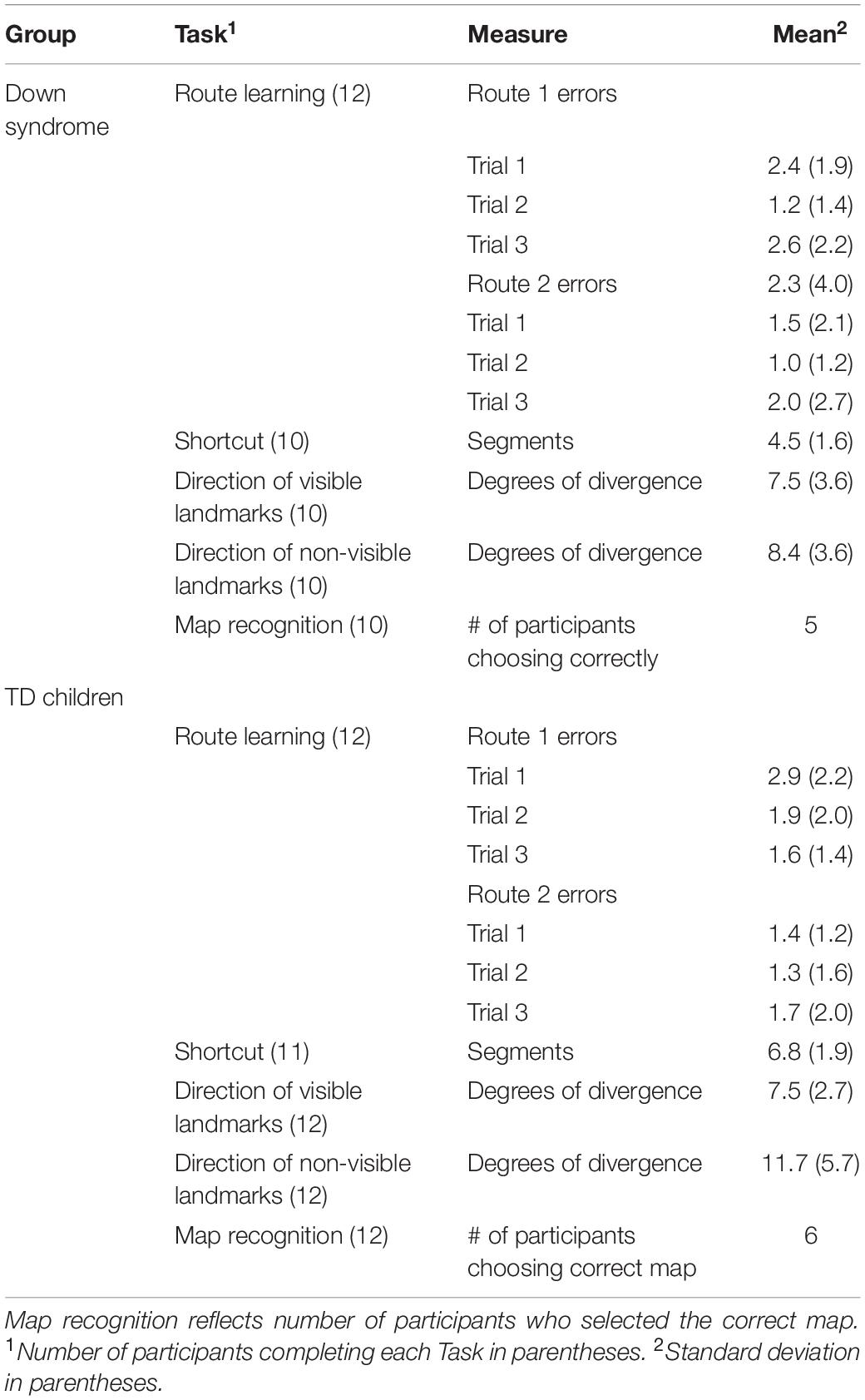 | Group | Task$^1$ | Measure | Mean$^2$ |
|---|---|---|---|
| Down syndrome | Route learning (12) | Route 1 errors | |
| | | Trial 1 | 2.4 (1.9) |
| | | Trial 2 | 1.2 (1.4) |
| | | Trial 3 | 2.6 (2.2) |
| | | Route 2 errors | 2.3 (4.0) |
| | | Trial 1 | 1.5 (2.1) |
| | | Trial 2 | 1.0 (1.2) |
| | | Trial 3 | 2.0 (2.7) |
| | Shortcut (10) | Segments | 4.5 (1.6) |
| | Direction of visible landmarks (10) | Degrees of divergence | 7.5 (3.6) |
| | Direction of non-visible landmarks (10) | Degrees of divergence | 8.4 (3.6) |
| | Map recognition (10) | # of participants choosing correctly | 5 |
| TD children | | | |
| | Route learning (12) | Route 1 errors | |
| | | Trial 1 | 2.9 (2.2) |
| | | Trial 2 | 1.9 (2.0) |
| | | Trial 3 | 1.6 (1.4) |
| | | Route 2 errors | |
| | | Trial 1 | 1.4 (1.2) |
| | | Trial 2 | 1.3 (1.6) |
| | | Trial 3 | 1.7 (2.0) |
| | Shortcut (11) | Segments | 6.8 (1.9) |
| | Direction of visible landmarks (12) | Degrees of divergence | 7.5 (2.7) |
| | Direction of non-visible landmarks (12) | Degrees of divergence | 11.7 (5.7) |
| | Map recognition (12) | # of participants choosing correct map | 6 |

Map recognition reflects number of participants who selected the correct map. $^1$Number of participants completing each Task in parentheses. $^2$Standard deviation in parentheses.